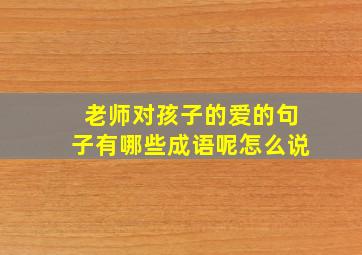 老师对孩子的爱的句子有哪些成语呢怎么说